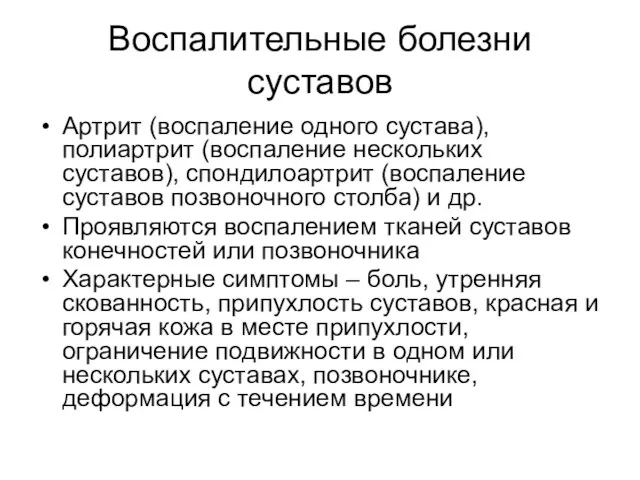 Воспалительные болезни суставов

• Артрит (воспаление одного сустава), полиартрит (воспаление нескольких суставов), спондилоартрит (воспаление суставов позвоночного столба) и др.
• Проявляются воспалением тканей суставов конечностей или позвоночника
• Характерные симптомы – боль, утренняя скованность, припухлость суставов, красная и горячая кожа в месте припухлости, ограничение подвижности в одном или нескольких суставах, позвоночнике, деформация с течением времени